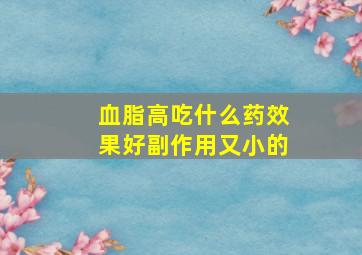 血脂高吃什么药效果好副作用又小的